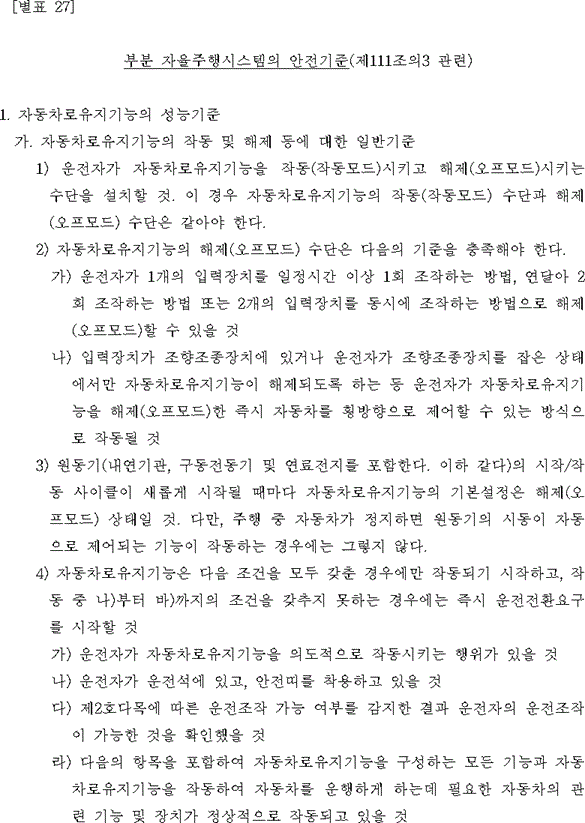 [별표 27]

부분 자율주행시스템의 안전기준(제111조의3 관련)

1. 자동차로유지기능의 성능기준

가. 자동차로유지기능의 작동 및 해제 등에 대한 일반기준

1) 운전자가 자동차로유지기능을 작동(작동모드)시키고 해제(오프모드)시키는 수단을 설치할 것. 이 경우 자동차로유지기능의 작동(작동모드) 수단과 해제(오프모드) 수단은 같아야 한다.

2) 자동차로유지기능의 해제(오프모드) 수단은 다음의 기준을 충족해야 한다.

가) 운전자가 1개의 입력장치를 일정시간 이상 1회 조작하는 방법, 연달아 2회 조작하는 방법 또는 2개의 입력장치를 동시에 조작하는 방법으로 해제(오프모드)할 수 있을 것

나) 입력장치가 조향조종장치에 있거나 운전자가 조향조종장치를 잡은 상태에서만 자동차로유지기능이 해제되도록 하는 등 운전자가 자동차로유지기능을 해제(오프모드)한 즉시 자동차를 횡방향으로 제어할 수 있는 방식으로 작동될 것

3) 원동기(내연기관, 구동전동기 및 연료전지를 포함한다. 이하 같다)의 시작/작동 사이클이 새롭게 시작될 때마다 자동차로유지기능의 기본설정은 해제(오프모드) 상태일 것. 다만, 주행 중 자동차가 정지하면 원동기의 시동이 자동으로 제어되는 기능이 작동하는 경우에는 그렇지 않다.

4) 자동차로유지기능은 다음 조건을 모두 갖춘 경우에만 작동되기 시작하고, 작동 중 나)부터 바)까지의 조건을 갖추지 못하는 경우에는 즉시 운전전환요구를 시작할 것

가) 운전자가 자동차로유지기능을 의도적으로 작동시키는 행위가 있을 것

나) 운전자가 운전석에 있고, 안전띠를 착용하고 있을 것

다) 제2호다목에 따른 운전조작 가능 여부를 감지한 결과 운전자의 운전조작이 가능한 것을 확인했을 것

라) 다음의 항목을 포함하여 자동차로유지기능을 구성하는 모든 기능과 자동차로유지기능을 작동하여 자동차를 운행하게 하는데 필요한 자동차의 관련 기능 및 장치가 정상적으로 작동되고 있을 것